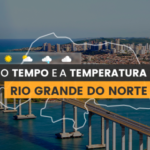 O TEMPO E A TEMPERATURA

RIO GRANDE DO NORTE